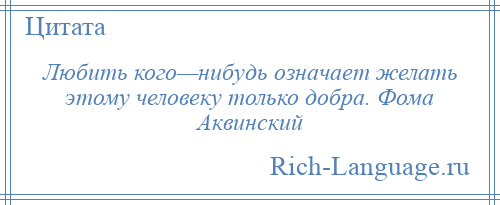 Цитата

Любить кого—нибудь означает желать этому человеку только добра. Фома Аквинский

Rich-Language.ru